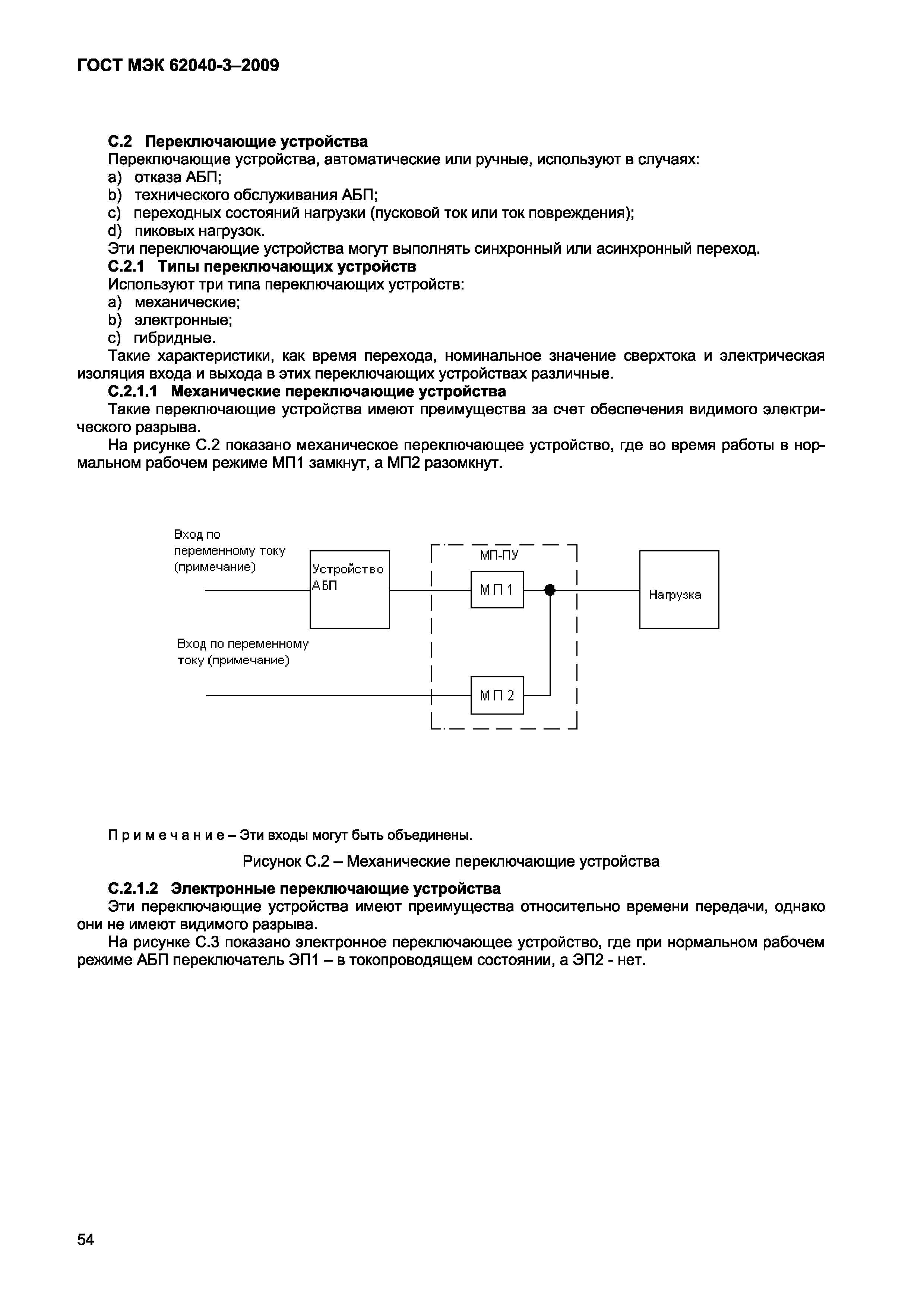 ГОСТ МЭК 62040-3–2009

С.2 Переключающие устройства

Переключающие устройства, автоматические или ручные, используют в случаях:

a) отказа АБП;
b) технического обслуживания АБП;
c) переходных состояний нагрузки (пусковой ток или ток повреждения);
d) пиковых нагрузок.

Эти переключающие устройства могут выполнять синхронный или асинхронный переход.

С.2.1 Типы переключающих устройств

Используют три типа переключающих устройств:

a) механические;
b) электронные;
c) гибридные.

Такие характеристики, как время перехода, номинальное значение сверхтока и электрическая изоляция входа и выхода в этих переключающих устройствах различные.

С.2.1.1 Механические переключающие устройства

Такие переключающие устройства имеют преимущества за счет обеспечения видимого электрического разрыва.

На рисунке С.2 показано механическое переключающее устройство, где во время работы в нормальном рабочем режиме МП1 замкнут, а МП2 разомкнут.

Вход по переменному току (примечание)

Устройство АБП

МП-ПУ

МП 1

Нагрузка

Вход по переменному току (примечание)

МП 2

Примечание – Эти входы могут быть объединены.

Рисунок С.2 – Механические переключающие устройства

С.2.1.2 Электронные переключающие устройства

Эти переключающие устройства имеют преимущества относительно времени передачи, однако они не имеют видимого разрыва.

На рисунке С.3 показано электронное переключающее устройство, где при нормальном рабочем режиме АБП переключатель ЭП1 – в токопроводящем состоянии, а ЭП2 - нет.

54